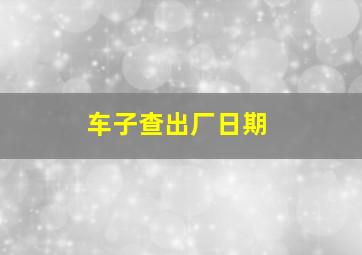 车子查出厂日期